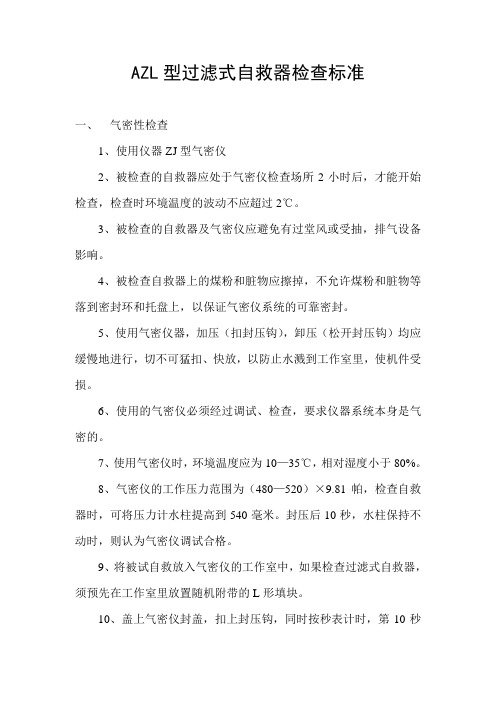 AZL 型过滤式自救器检查标准

一、 气密性检查

1、使用仪器 ZJ 型气密仪

2、被检查的自救器应处于气密仪检查场所 2 小时后，才能开始检查，检查时环境温度的波动不应超过 2℃。

3、被检查的自救器及气密仪应避免有过堂风或受抽，排气设备影响。

4、被检查自救器上的煤粉和脏物应擦掉，不允许煤粉和脏物等落到密封环和托盘上，以保证气密仪系统的可靠密封。

5、使用气密仪器，加压（扣封压钩），卸压（松开封压钩）均应缓慢地进行，切不可猛扣、快放，以防止水溅到工作室里，使机件受损。

6、使用的气密仪必须经过调试、检查，要求仪器系统本身是气密的。

7、使用气密仪时，环境温度应为 10—35℃，相对湿度小于 80%。

8、气密仪的工作压力范围为（480—520）×9.81 帕，检查自救器时，可将压力计水柱提高到 540 毫米。封压后 10 秒，水柱保持不动时，则认为气密仪调试合格。

9、将被试自救放入气密仪的工作室中，如果检查过滤式自救器，须预先在工作室里放置随机附带的 L 形填块。

10、盖上气密仪封盖，扣上封压钩，同时按秒表计时，第 10 秒